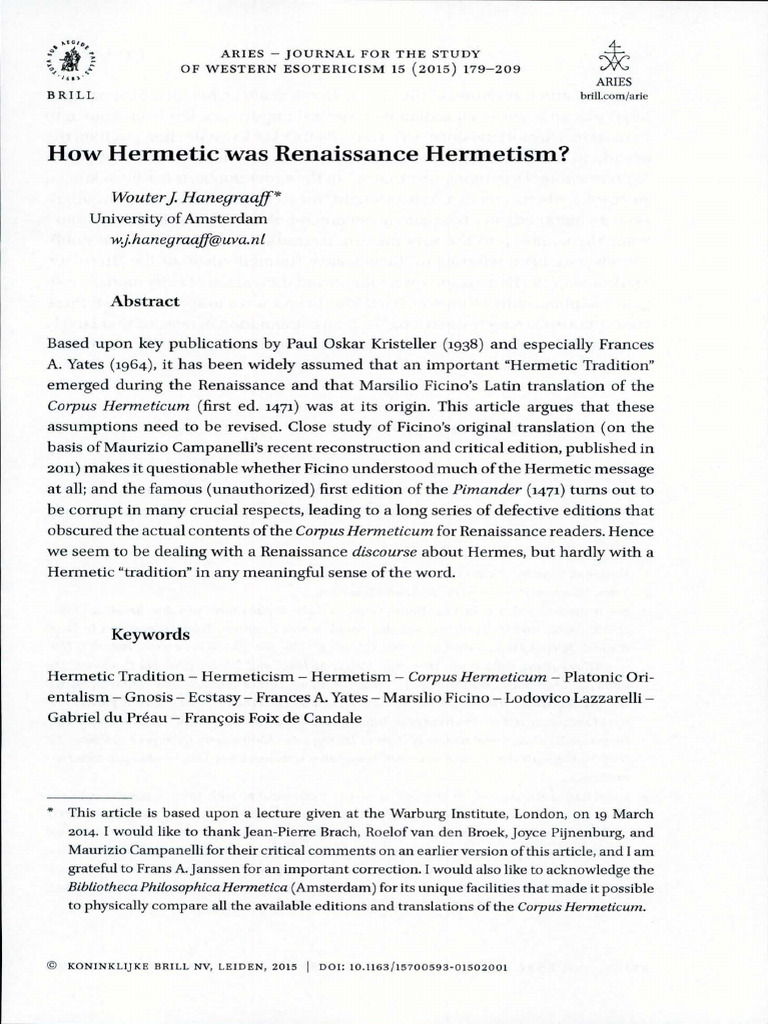 BRILL

ARIES – JOURNAL FOR THE STUDY OF WESTERN ESOTERICISM 15 (2015) 179–209

ARIES
brill.com/arie

How Hermetic was Renaissance Hermetism?

Wouter J. Hanegraaff*
University of Amsterdam
w.j.hanegraaff@uva.nl

Abstract

Based upon key publications by Paul Oskar Kristeller (1938) and especially Frances A. Yates (1964), it has been widely assumed that an important "Hermetic Tradition" emerged during the Renaissance and that Marsilio Ficino's Latin translation of the Corpus Hermeticum (first ed. 1471) was at its origin. This article argues that these assumptions need to be revised. Close study of Ficino's original translation (on the basis of Maurizio Campanelli's recent reconstruction and critical edition, published in 2011) makes it questionable whether Ficino understood much of the Hermetic message at all; and the famous (unauthorized) first edition of the Pimander (1471) turns out to be corrupt in many crucial respects, leading to a long series of defective editions that obscured the actual contents of the Corpus Hermeticum for Renaissance readers. Hence we seem to be dealing with a Renaissance discourse about Hermes, but hardly with a Hermetic "tradition" in any meaningful sense of the word.

Keywords

Hermetic Tradition – Hermeticism – Hermetism – Corpus Hermeticum – Platonic Orientalism – Gnosis – Ecstasy – Frances A. Yates – Marsilio Ficino – Lodovico Lazzarelli – Gabriel du Préau – François Foix de Candale

* This article is based upon a lecture given at the Warburg Institute, London, on 19 March 2014. I would like to thank Jean-Pierre Brach, Roelof van den Broek, Joyce Pijnenburg, and Maurizio Campanelli for their critical comments on an earlier version of this article, and I am grateful to Frans A. Janssen for an important correction. I would also like to acknowledge the Bibliotheca Philosophica Hermetica (Amsterdam) for its unique facilities that made it possible to physically compare all the available editions and translations of the Corpus Hermeticum.

© KONINKLIJKE BRILL NV, LEIDEN, 2015 | DOI: 10.1163/15700593-01502001